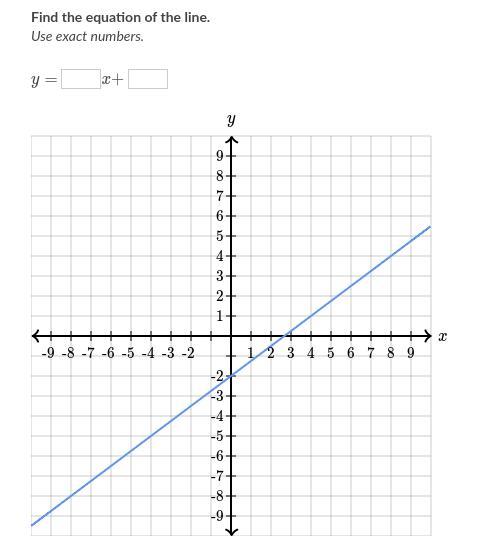 Find the equation of the line.
Use exact numbers.

$y = \square x + \square$

$y$

9
8
7
6
5
4
3
2
1
-9 -8 -7 -6 -5 -4 -3 -2 1 2 3 4 5 6 7 8 9 $x$
-2
-3
-4
-5
-6
-7
-8
-9